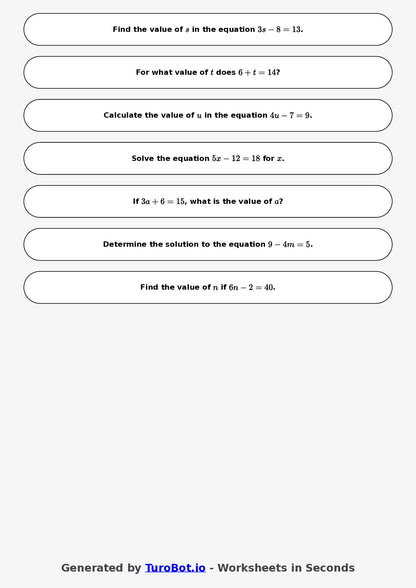 Find the value of $s$ in the equation $3s - 8 = 13$.

For what value of $t$ does $6 + t = 14$?

Calculate the value of $u$ in the equation $4u - 7 = 9$.

Solve the equation $5x - 12 = 18$ for $x$.

If $3a + 6 = 15$, what is the value of $a$?

Determine the solution to the equation $9 - 4m = 5$.

Find the value of $n$ if $6n - 2 = 40$.

Generated by TuroBot.io - Worksheets in Seconds